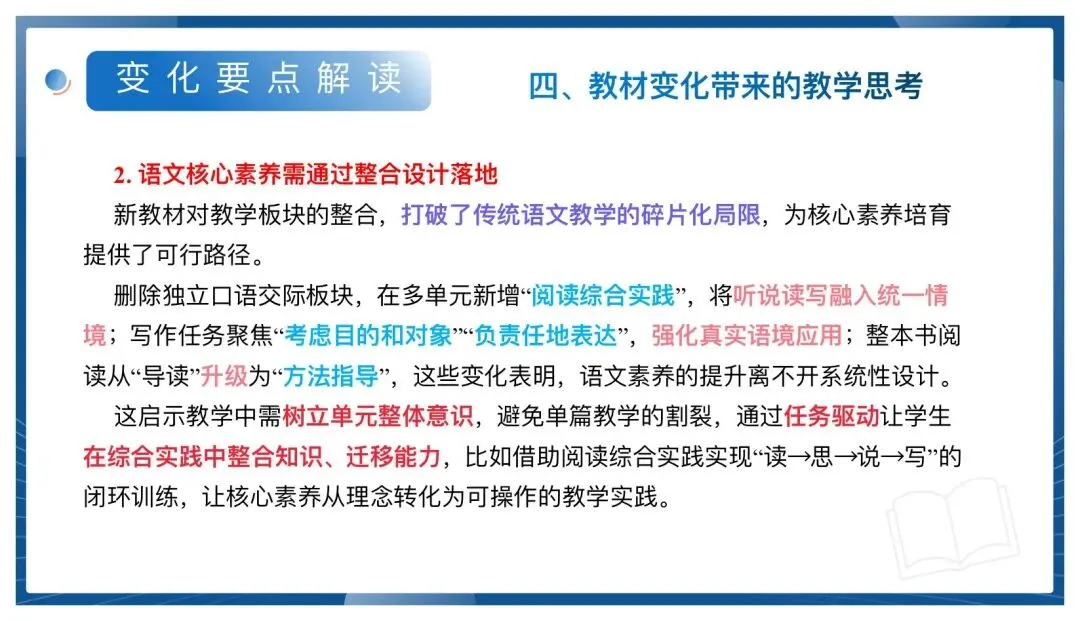 变化要点解读

四、教材变化带来的教学思考

2. 语文核心素养需通过整合设计落地

新教材对教学板块的整合，打破了传统语文教学的碎片化局限，为核心素养培育提供了可行路径。

删除独立口语交际板块，在多单元新增“阅读综合实践”，将听说读写融入统一情境；写作任务聚焦“考虑目的和对象”“负责任地表达”，强化真实语境应用；整本书阅读从“导读”升级为“方法指导”，这些变化表明，语文素养的提升离不开系统性设计。

这启示教学中需树立单元整体意识，避免单篇教学的割裂，通过任务驱动让学生在综合实践中整合知识、迁移能力，比如借助阅读综合实践实现“读→思→说→写”的闭环训练，让核心素养从理念转化为可操作的教学实践。